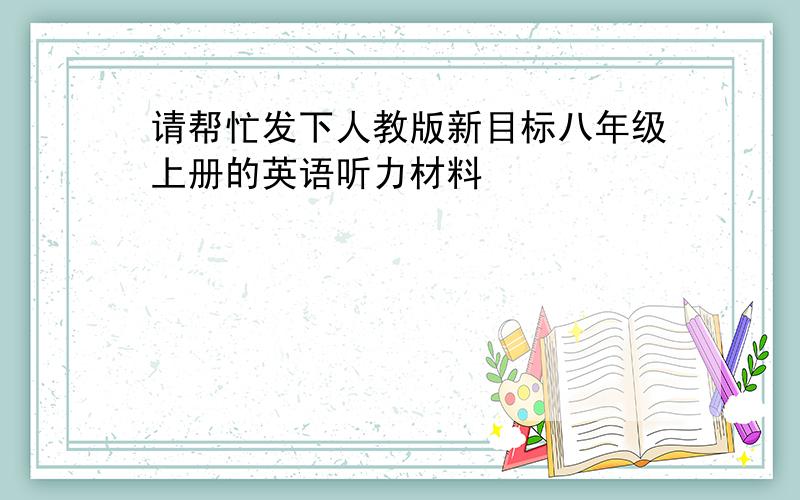 请帮忙发下人教版新目标八年级上册的英语听力材料